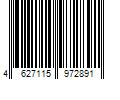 4 627115 972891